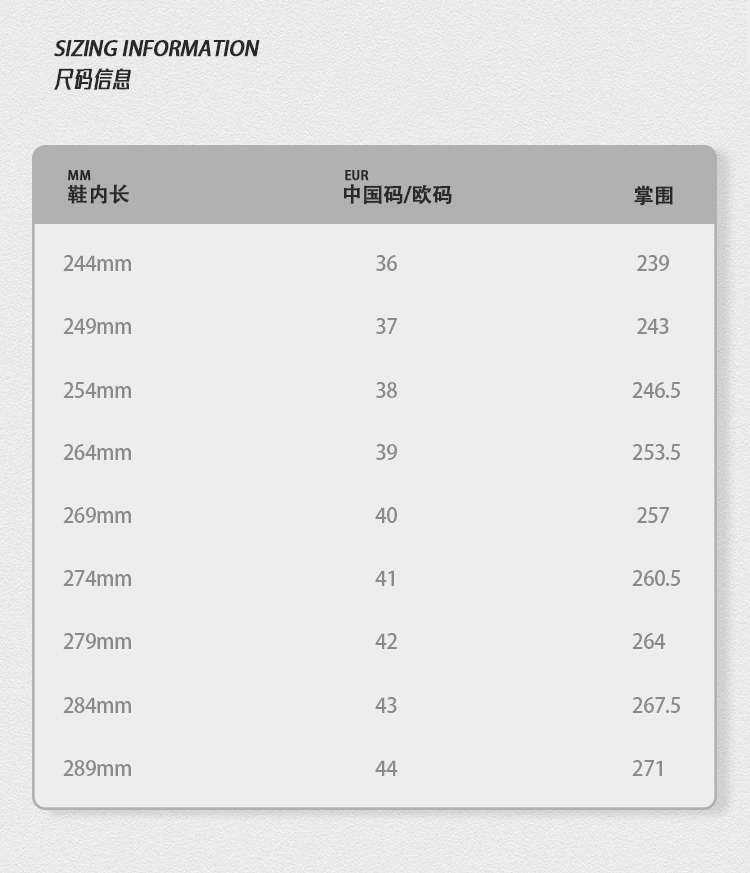 SIZING INFORMATION
尺码信息

| MM 鞋内长 | EUR 中国码/欧码 | 掌围 |
|---|---|---|
| 244mm | 36 | 239 |
| 249mm | 37 | 243 |
| 254mm | 38 | 246.5 |
| 264mm | 39 | 253.5 |
| 269mm | 40 | 257 |
| 274mm | 41 | 260.5 |
| 279mm | 42 | 264 |
| 284mm | 43 | 267.5 |
| 289mm | 44 | 271 |